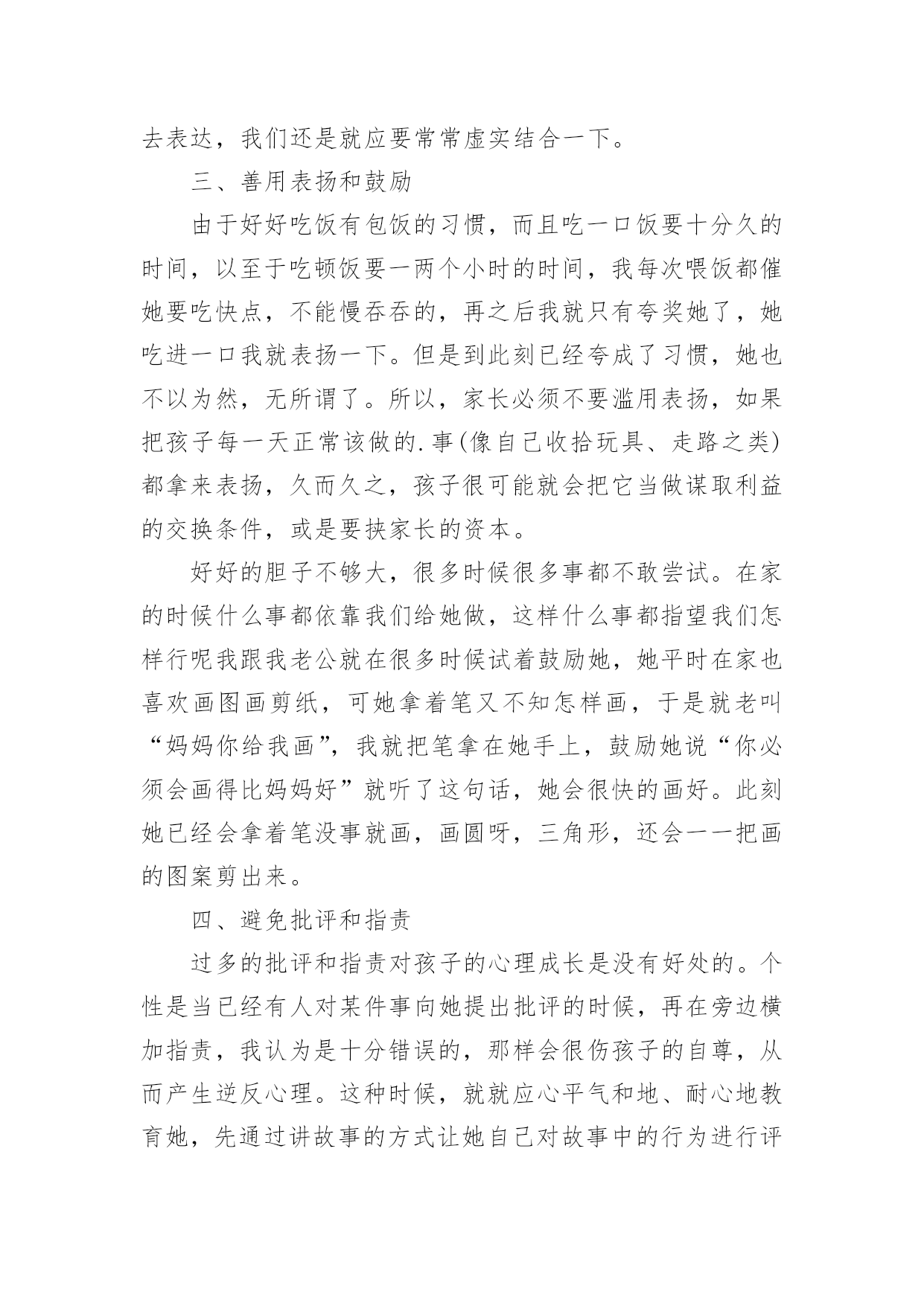 去表达，我们还是就应要常常虚实结合一下。

三、善用表扬和鼓励

由于好好吃饭有包饭的习惯，而且吃一口饭要十分久的时间，以至于吃顿饭要一两个小时的时间，我每次喂饭都催她要吃快点，不能慢吞吞的，再之后我就只有夸奖她了，她吃进一口我就表扬一下。但是到此刻已经夸成了习惯，她也不以为然，无所谓了。所以，家长必须不要滥用表扬，如果把孩子每一天正常该做的.事(像自己收拾玩具、走路之类)都拿来表扬，久而久之，孩子很可能就会把它当做谋取利益的交换条件，或是要挟家长的资本。

好好的胆子不够大，很多时候很多事都不敢尝试。在家的时候什么事都依靠我们给她做，这样什么事都指望我们怎样行呢我跟我老公就在很多时候试着鼓励她，她平时在家也喜欢画图画剪纸，可她拿着笔又不知怎样画，于是就老叫“妈妈你给我画”，我就把笔拿在她手上，鼓励她说“你必须会画得比妈妈好”就听了这句话，她会很快的画好。此刻她已经会拿着笔没事就画，画圆呀，三角形，还会一一把画的图案剪出来。

四、避免批评和指责

过多的批评和指责对孩子的心理成长是没有好处的。个性是当已经有人对某件事向她提出批评的时候，再在旁边横加指责，我认为是十分错误的，那样会很伤孩子的自尊，从而产生逆反心理。这种时候，就就应心平气和地、耐心地教育她，先通过讲故事的方式让她自己对故事中的行为进行评